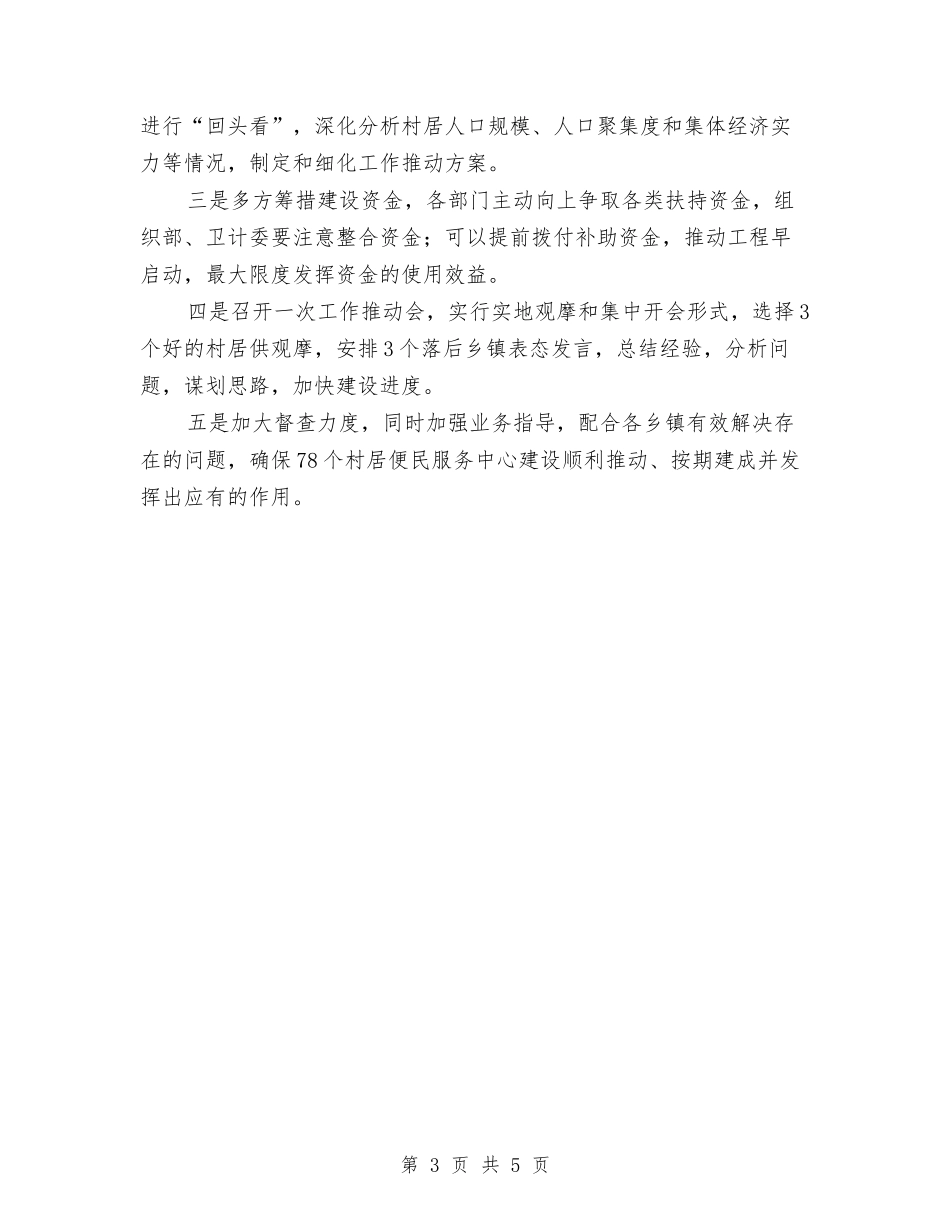 进行“回头看”，深化分析村居人口规模、人口聚集度和集体经济实力等情况，制定和细化工作推动方案。

三是多方筹措建设资金，各部门主动向上争取各类扶持资金，组织部、卫计委要注意整合资金；可以提前拨付补助资金，推动工程早启动，最大限度发挥资金的使用效益。

四是召开一次工作推动会，实行实地观摩和集中开会形式，选择3个好的村居供观摩，安排3个落后乡镇表态发言，总结经验，分析问题，谋划思路，加快建设进度。

五是加大督查力度，同时加强业务指导，配合各乡镇有效解决存在的问题，确保78个村居便民服务中心建设顺利推动、按期建成并发挥出应有的作用。

第 3 页 共 5 页